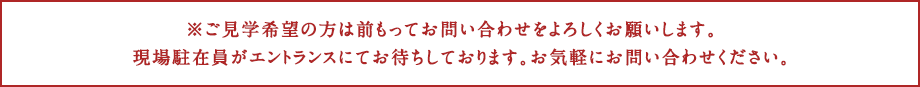 ※ご見学希望の方は前もってお問い合わせをよろしくお願いします。
現場駐在員がエントランスにてお待ちしております。お気軽にお問い合わせください。